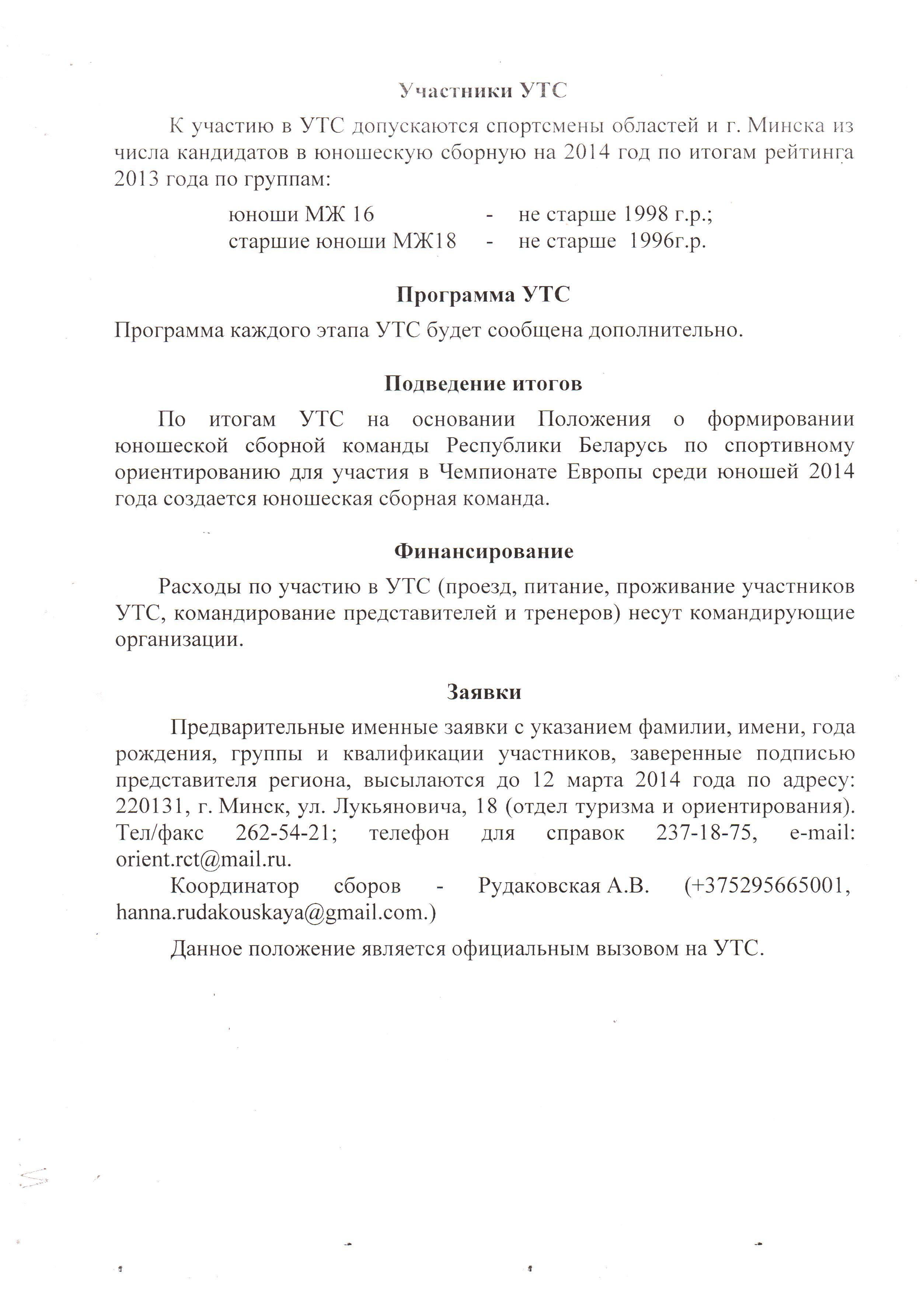 Участники УТС

К участию в УТС допускаются спортсмены областей и г. Минска из числа кандидатов в юношескую сборную на 2014 год по итогам рейтинга 2013 года по группам:

юноши МЖ 16 - не старше 1998 г.р.;
старшие юноши МЖ18 - не старше 1996г.р.

Программа УТС

Программа каждого этапа УТС будет сообщена дополнительно.

Подведение итогов

По итогам УТС на основании Положения о формировании юношеской сборной команды Республики Беларусь по спортивному ориентированию для участия в Чемпионате Европы среди юношей 2014 года создается юношеская сборная команда.

Финансирование

Расходы по участию в УТС (проезд, питание, проживание участников УТС, командирование представителей и тренеров) несут командирующие организации.

Заявки

Предварительные именные заявки с указанием фамилии, имени, года рождения, группы и квалификации участников, заверенные подписью представителя региона, высылаются до 12 марта 2014 года по адресу: 220131, г. Минск, ул. Лукьяновича, 18 (отдел туризма и ориентирования). Тел/факс 262-54-21; телефон для справок 237-18-75, e-mail: orient.rct@mail.ru.

Координатор сборов - Рудаковская А.В. (+375295665001, hanna.rudakouskaya@gmail.com.)

Данное положение является официальным вызовом на УТС.